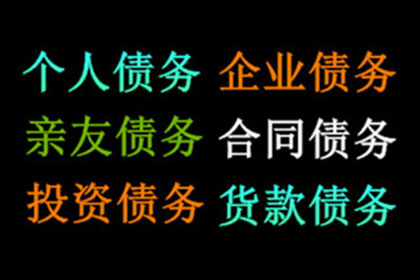 个人债务 企业债务
亲友债务 合同债务
投资债务 货款债务